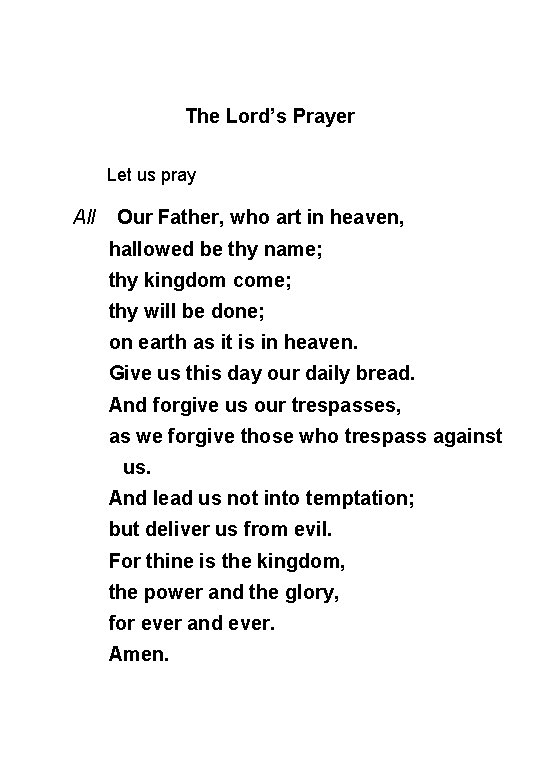 The Lord's Prayer

Let us pray

All Our Father, who art in heaven,
hallowed be thy name;
thy kingdom come;
thy will be done;
on earth as it is in heaven.
Give us this day our daily bread.
And forgive us our trespasses,
as we forgive those who trespass against us.
And lead us not into temptation;
but deliver us from evil.
For thine is the kingdom,
the power and the glory,
for ever and ever.
Amen.